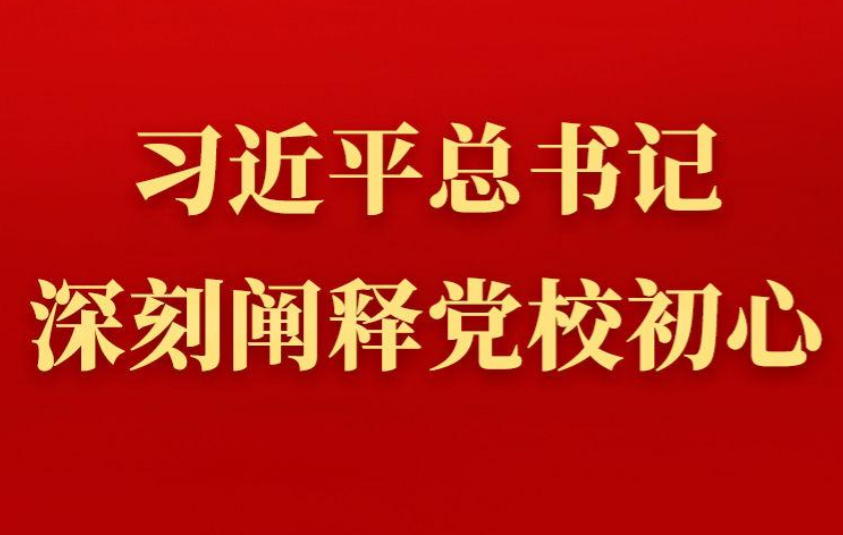 习近平总书记
深刻阐释党校初心